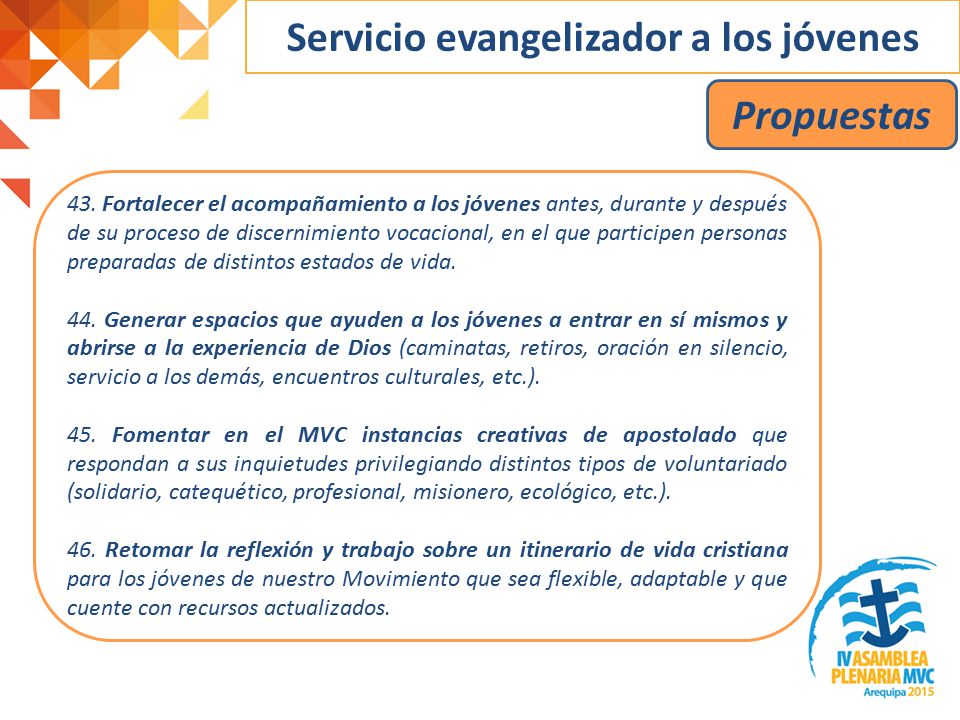 Servicio evangelizador a los jóvenes

Propuestas

43. Fortalecer el acompañamiento a los jóvenes antes, durante y después de su proceso de discernimiento vocacional, en el que participen personas preparadas de distintos estados de vida.

44. Generar espacios que ayuden a los jóvenes a entrar en sí mismos y abrirse a la experiencia de Dios (caminatas, retiros, oración en silencio, servicio a los demás, encuentros culturales, etc.).

45. Fomentar en el MVC instancias creativas de apostolado que respondan a sus inquietudes privilegiando distintos tipos de voluntariado (solidario, catequético, profesional, misionero, ecológico, etc.).

46. Retomar la reflexión y trabajo sobre un itinerario de vida cristiana para los jóvenes de nuestro Movimiento que sea flexible, adaptable y que cuente con recursos actualizados.

IV ASAMBLEA PLENARIA MVC
Arequipa 2015